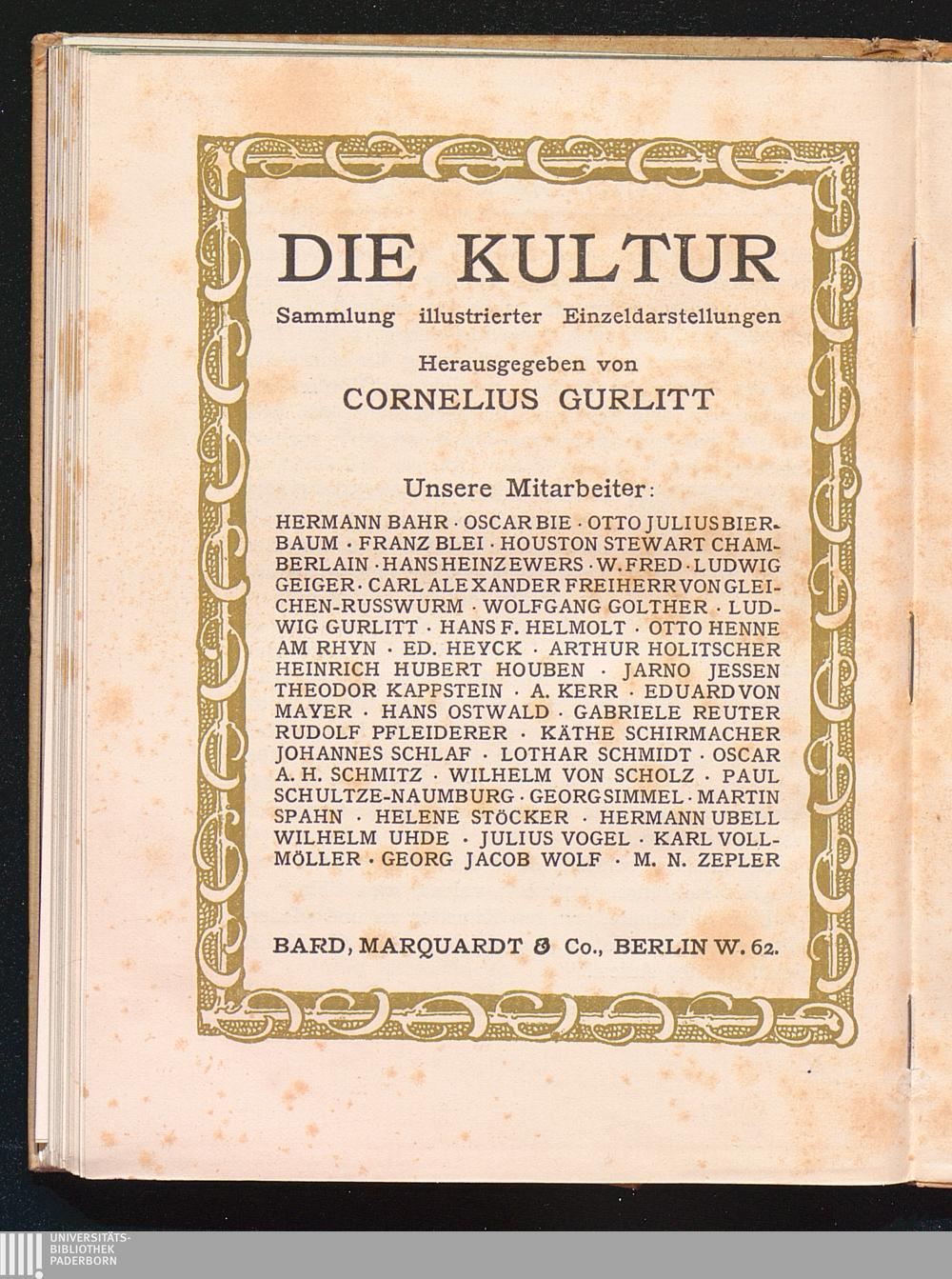 DIE KULTUR

Sammlung illustrierter Einzeldarstellungen

Herausgegeben von

CORNELIUS GURLITT

Unsere Mitarbeiter:

HERMANN BAHR · OSCAR BIE · OTTO JULIUS BIERBAUM · FRANZ BLEI · HOUSTON STEWART CHAMBERLAIN · HANS HEINZ EWERS · W. FRED · LUDWIG GEIGER · CARL ALEXANDER FREIHERR VON GLEICHEN-RUSSWURM · WOLFGANG GOLTHER · LUDWIG GURLITT · HANS F. HELMOLT · OTTO HENNE AM RHYN · ED. HEYCK · ARTHUR HOLITSCHER HEINRICH HUBERT HOUBEN · JARNO JESSEN THEODOR KAPPSTEIN · A. KERR · EDUARD VON MAYER · HANS OSTWALD · GABRIELE REUTER RUDOLF PFLEIDERER · KÄTHE SCHIRMACHER JOHANNES SCHLAF · LOTHAR SCHMIDT · OSCAR A. H. SCHMITZ · WILHELM VON SCHOLZ · PAUL SCHULTZE-NAUMBURG · GEORG SIMMEL · MARTIN SPAHN · HELENE STÖCKER · HERMANN UBELL WILHELM UHDE · JULIUS VOGEL · KARL VOLLMÖLLER · GEORG JACOB WOLF · M. N. ZEPLER

BARD, MARQUARDT & Co., BERLIN W. 62.

UNIVERSITÄTS-BIBLIOTHEK PADERBORN